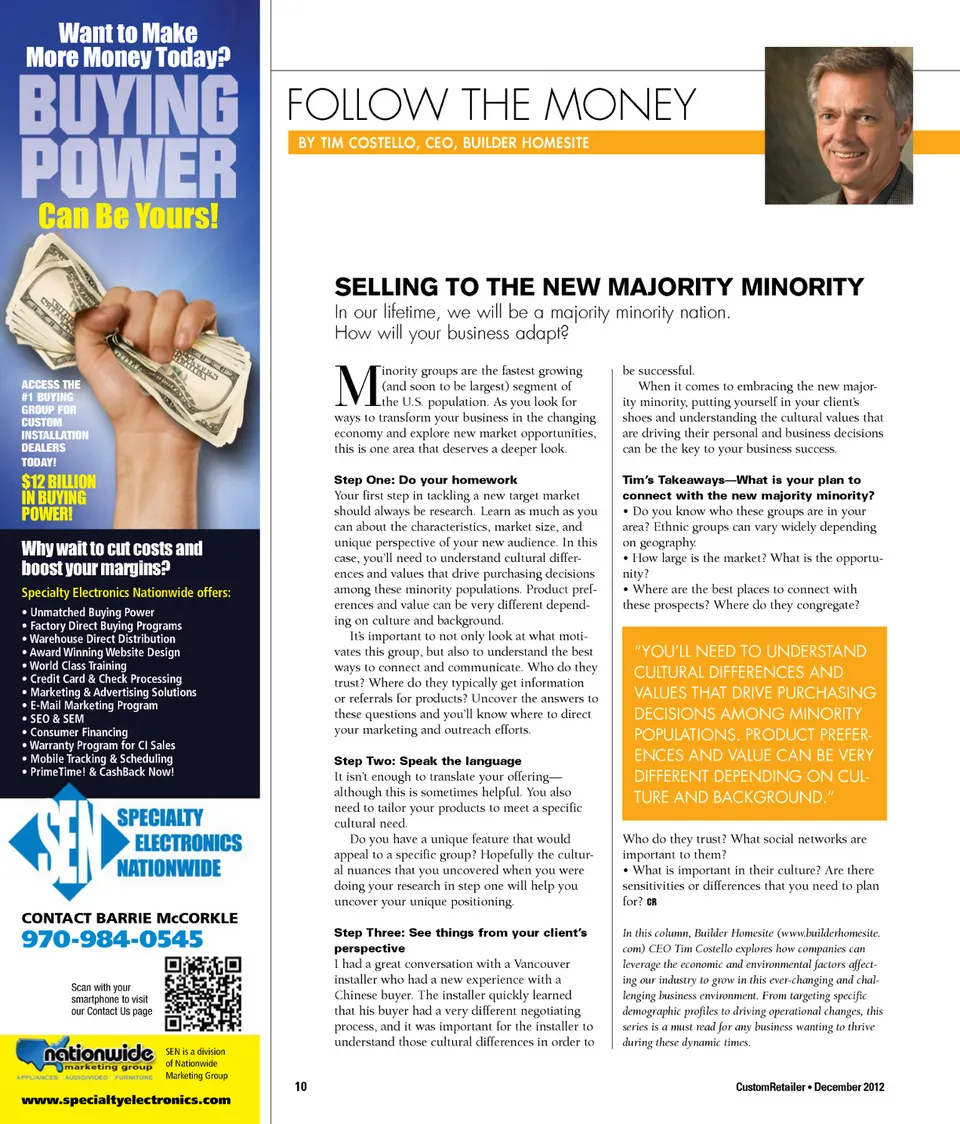 Want to Make More Money Today?

BUYING POWER

Can Be Yours!

ACCESS THE #1 BUYING GROUP FOR CUSTOM INSTALLATION DEALERS TODAY!

$12 BILLION IN BUYING POWER!

Why wait to cut costs and boost your margins?

Specialty Electronics Nationwide offers:

• Unmatched Buying Power
• Factory Direct Buying Programs
• Warehouse Direct Distribution
• Award Winning Website Design
• World Class Training
• Credit Card & Check Processing
• Marketing & Advertising Solutions
• E-Mail Marketing Program
• SEO & SEM
• Consumer Financing
• Warranty Program for CI Sales
• Mobile Tracking & Scheduling
• PrimeTime! & CashBack Now!

SEN SPECIALTY ELECTRONICS NATIONWIDE

CONTACT BARRIE McCORKLE
970-984-0545

Scan with your smartphone to visit our Contact Us page

nationwide marketing group
APPLIANCES AUDIO/VIDEO FURNITURE

SEN is a division of Nationwide Marketing Group

www.specialtyelectronics.com

FOLLOW THE MONEY

BY TIM COSTELLO, CEO, BUILDER HOMESITE

SELLING TO THE NEW MAJORITY MINORITY

In our lifetime, we will be a majority minority nation. How will your business adapt?

Minority groups are the fastest growing (and soon to be largest) segment of the U.S. population. As you look for ways to transform your business in the changing economy and explore new market opportunities, this is one area that deserves a deeper look.

Step One: Do your homework
Your first step in tackling a new target market should always be research. Learn as much as you can about the characteristics, market size, and unique perspective of your new audience. In this case, you'll need to understand cultural differences and values that drive purchasing decisions among these minority populations. Product preferences and value can be very different depending on culture and background.

It's important to not only look at what motivates this group, but also to understand the best ways to connect and communicate. Who do they trust? Where do they typically get information or referrals for products? Uncover the answers to these questions and you'll know where to direct your marketing and outreach efforts.

Step Two: Speak the language
It isn't enough to translate your offering—although this is sometimes helpful. You also need to tailor your products to meet a specific cultural need.

Do you have a unique feature that would appeal to a specific group? Hopefully the cultural nuances that you uncovered when you were doing your research in step one will help you uncover your unique positioning.

Step Three: See things from your client's perspective
I had a great conversation with a Vancouver installer who had a new experience with a Chinese buyer. The installer quickly learned that his buyer had a very different negotiating process, and it was important for the installer to understand those cultural differences in order to be successful.

When it comes to embracing the new majority minority, putting yourself in your client's shoes and understanding the cultural values that are driving their personal and business decisions can be the key to your business success.

Tim's Takeaways—What is your plan to connect with the new majority minority?
• Do you know who these groups are in your area? Ethnic groups can vary widely depending on geography.
• How large is the market? What is the opportunity?
• Where are the best places to connect with these prospects? Where do they congregate?

"YOU'LL NEED TO UNDERSTAND CULTURAL DIFFERENCES AND VALUES THAT DRIVE PURCHASING DECISIONS AMONG MINORITY POPULATIONS. PRODUCT PREFERENCES AND VALUE CAN BE VERY DIFFERENT DEPENDING ON CULTURE AND BACKGROUND."

Who do they trust? What social networks are important to them?
• What is important in their culture? Are there sensitivities or differences that you need to plan for? CR

In this column, Builder Homesite (www.builderhomesite.com) CEO Tim Costello explores how companies can leverage the economic and environmental factors affecting our industry to grow in this ever-changing and challenging business environment. From targeting specific demographic profiles to driving operational changes, this series is a must read for any business wanting to thrive during these dynamic times.

10

CustomRetailer • December 2012